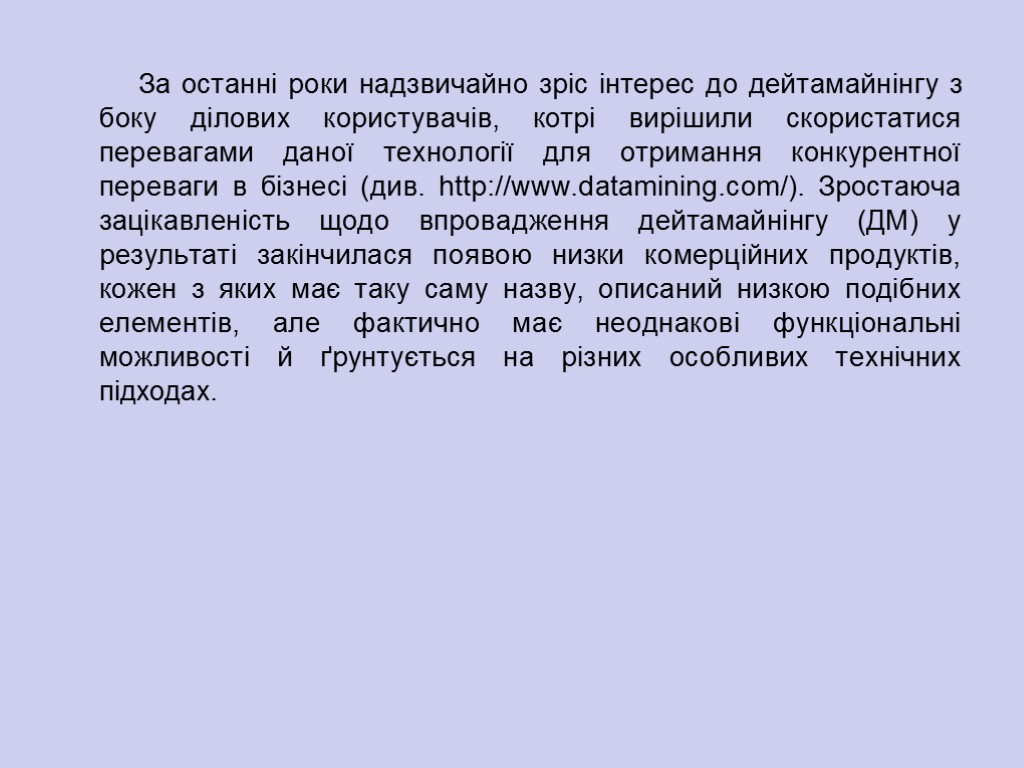 За останні роки надзвичайно зріс інтерес до дейтамайнінгу з боку ділових користувачів, котрі вирішили скористатися перевагами даної технології для отримання конкурентної переваги в бізнесі (див. http://www.datamining.com/). Зростаюча зацікавленість щодо впровадження дейтамайнінгу (ДМ) у результаті закінчилася появою низки комерційних продуктів, кожен з яких має таку саму назву, описаний низкою подібних елементів, але фактично має неоднакові функціональні можливості й ґрунтується на різних особливих технічних підходах.